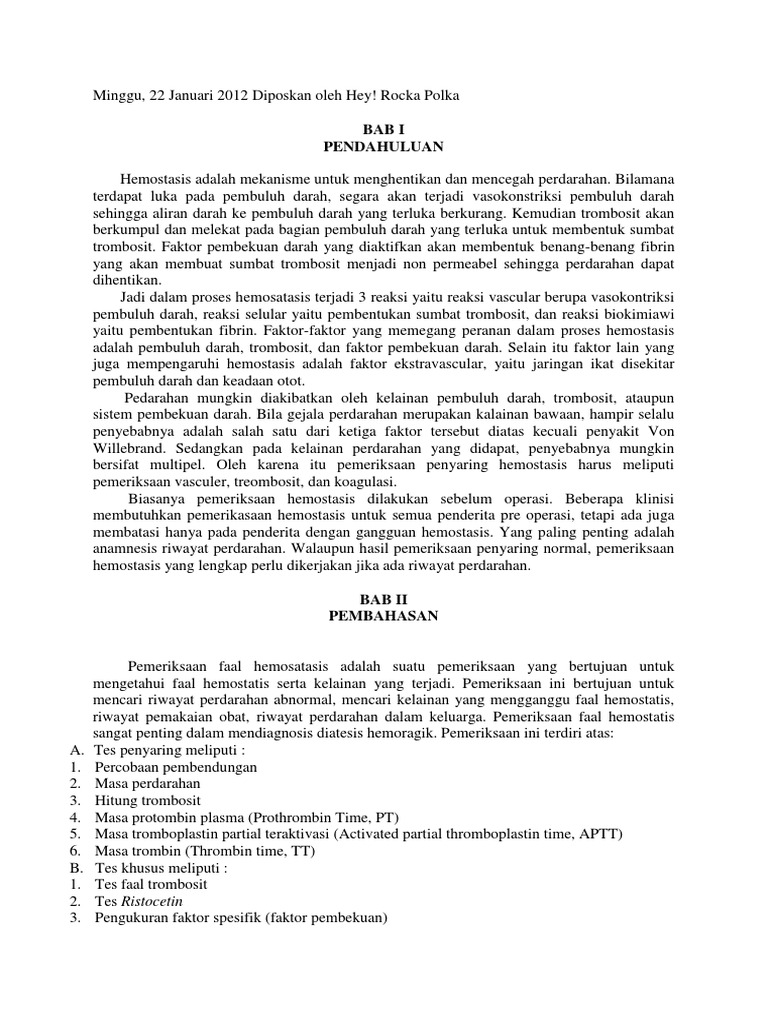 Minggu, 22 Januari 2012 Diposkan oleh Hey! Rocka Polka

BAB I
PENDAHULUAN

Hemostasis adalah mekanisme untuk menghentikan dan mencegah perdarahan. Bilamana terdapat luka pada pembuluh darah, segara akan terjadi vasokonstriksi pembuluh darah sehingga aliran darah ke pembuluh darah yang terluka berkurang. Kemudian trombosit akan berkumpul dan melekat pada bagian pembuluh darah yang terluka untuk membentuk sumbat trombosit. Faktor pembekuan darah yang diaktifkan akan membentuk benang-benang fibrin yang akan membuat sumbat trombosit menjadi non permeabel sehingga perdarahan dapat dihentikan.

Jadi dalam proses hemosatasis terjadi 3 reaksi yaitu reaksi vascular berupa vasokontriksi pembuluh darah, reaksi selular yaitu pembentukan sumbat trombosit, dan reaksi biokimiawi yaitu pembentukan fibrin. Faktor-faktor yang memegang peranan dalam proses hemostasis adalah pembuluh darah, trombosit, dan faktor pembekuan darah. Selain itu faktor lain yang juga mempengaruhi hemostasis adalah faktor ekstravascular, yaitu jaringan ikat disekitar pembuluh darah dan keadaan otot.

Pedarahan mungkin diakibatkan oleh kelainan pembuluh darah, trombosit, ataupun sistem pembekuan darah. Bila gejala perdarahan merupakan kalainan bawaan, hampir selalu penyebabnya adalah salah satu dari ketiga faktor tersebut diatas kecuali penyakit Von Willebrand. Sedangkan pada kelainan perdarahan yang didapat, penyebabnya mungkin bersifat multipel. Oleh karena itu pemeriksaan penyaring hemostasis harus meliputi pemeriksaan vasculer, treombosit, dan koagulasi.

Biasanya pemeriksaan hemostasis dilakukan sebelum operasi. Beberapa klinisi membutuhkan pemerikasaan hemostasis untuk semua penderita pre operasi, tetapi ada juga membatasi hanya pada penderita dengan gangguan hemostasis. Yang paling penting adalah anamnesis riwayat perdarahan. Walaupun hasil pemeriksaan penyaring normal, pemeriksaan hemostasis yang lengkap perlu dikerjakan jika ada riwayat perdarahan.

BAB II
PEMBAHASAN

Pemeriksaan faal hemosatasis adalah suatu pemeriksaan yang bertujuan untuk mengetahui faal hemostatis serta kelainan yang terjadi. Pemeriksaan ini bertujuan untuk mencari riwayat perdarahan abnormal, mencari kelainan yang mengganggu faal hemostatis, riwayat pemakaian obat, riwayat perdarahan dalam keluarga. Pemeriksaan faal hemostatis sangat penting dalam mendiagnosis diatesis hemoragik. Pemeriksaan ini terdiri atas:
A. Tes penyaring meliputi :
1. Percobaan pembendungan
2. Masa perdarahan
3. Hitung trombosit
4. Masa protombin plasma (Prothrombin Time, PT)
5. Masa tromboplastin partial teraktivasi (Activated partial thromboplastin time, APTT)
6. Masa trombin (Thrombin time, TT)
B. Tes khusus meliputi :
1. Tes faal trombosit
2. Tes Ristocetin
3. Pengukuran faktor spesifik (faktor pembekuan)